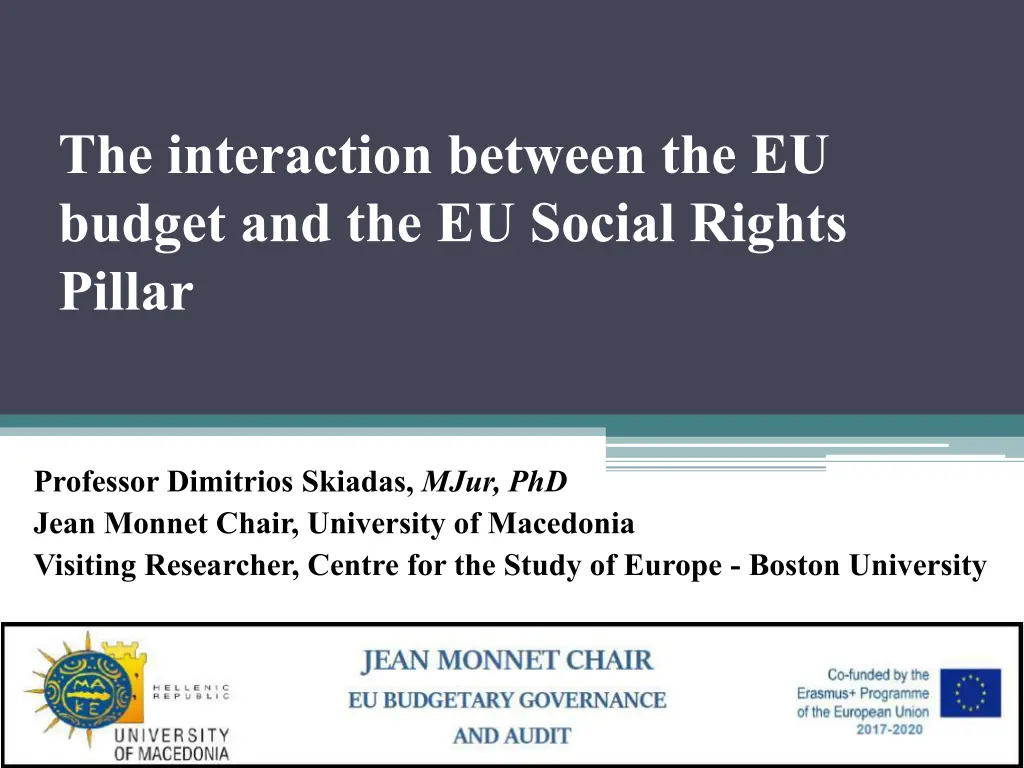 The interaction between the EU budget and the EU Social Rights Pillar

Professor Dimitrios Skiadas, MJur, PhD
Jean Monnet Chair, University of Macedonia
Visiting Researcher, Centre for the Study of Europe - Boston University

HELLENIC
REPUBLIC
UNIVERSITY
OF MACEDONIA

JEAN MONNET CHAIR
EU BUDGETARY GOVERNANCE
AND AUDIT

Co-funded by the
Erasmus+ Programme
of the European Union
2017-2020